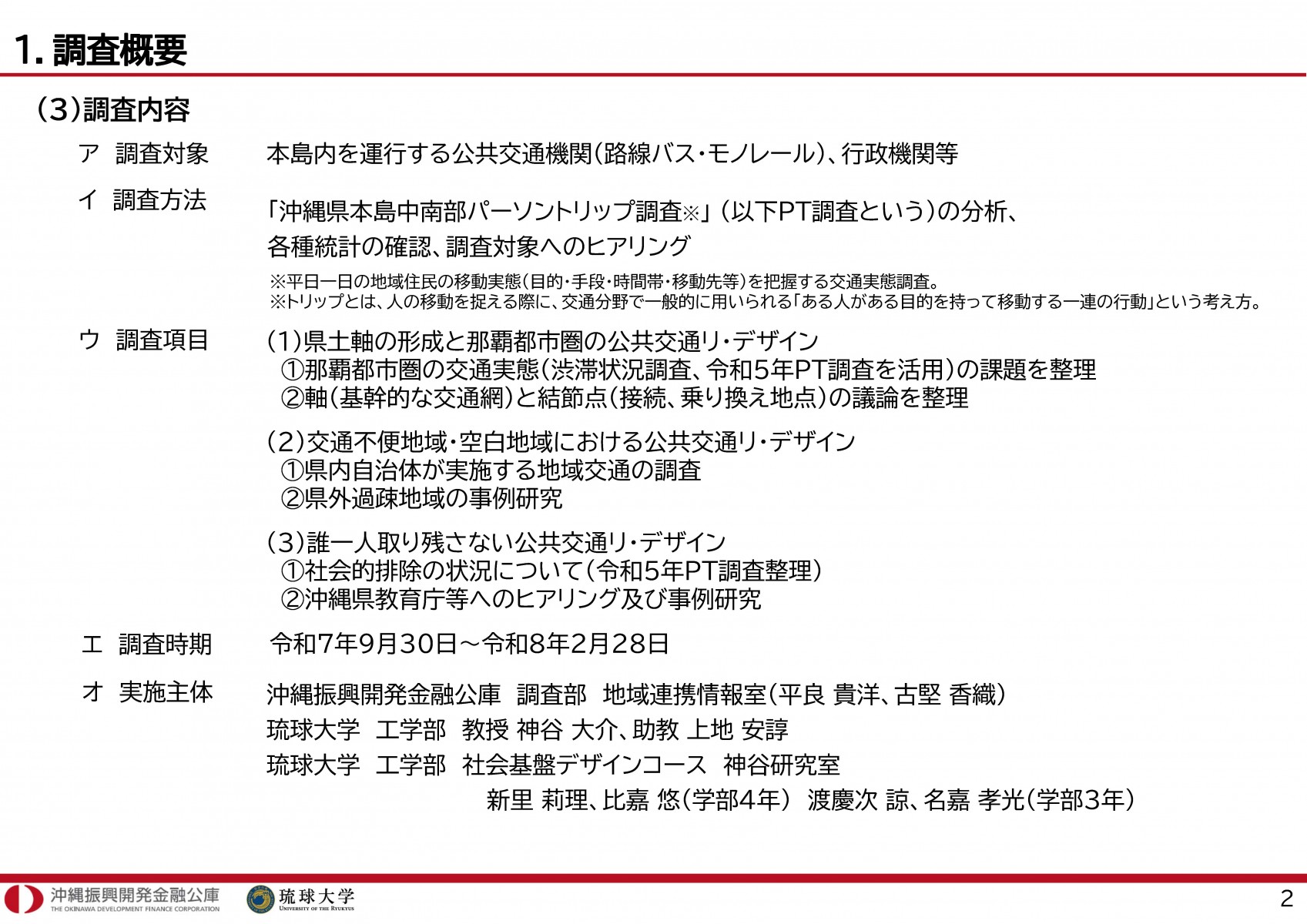 1. 調査概要

（3）調査内容

ア 調査対象　本島内を運行する公共交通機関（路線バス・モノレール）、行政機関等

イ 調査方法　「沖縄県本島中南部パーソントリップ調査※」（以下PT調査という）の分析、各種統計の確認、調査対象へのヒアリング

※平日一日の地域住民の移動実態（目的・手段・時間帯・移動先等）を把握する交通実態調査。
※トリップとは、人の移動を捉える際に、交通分野で一般的に用いられる「ある人がある目的を持って移動する一連の行動」という考え方。

ウ 調査項目　（1）県土軸の形成と那覇都市圏の公共交通リ・デザイン
①那覇都市圏の交通実態（渋滞状況調査、令和5年PT調査を活用）の課題を整理
②軸（基幹的な交通網）と結節点（接続、乗り換え地点）の議論を整理

（2）交通不便地域・空白地域における公共交通リ・デザイン
①県内自治体が実施する地域交通の調査
②県外過疎地域の事例研究

（3）誰一人取り残さない公共交通リ・デザイン
①社会的排除の状況について（令和5年PT調査整理）
②沖縄県教育庁等へのヒアリング及び事例研究

エ 調査時期　令和7年9月30日～令和8年2月28日

オ 実施主体　沖縄振興開発金融公庫　調査部　地域連携情報室（平良 貴洋、古堅 香織）
琉球大学　工学部　教授 神谷 大介、助教 上地 安諄
琉球大学　工学部　社会基盤デザインコース　神谷研究室
新里 莉理、比嘉 悠（学部4年）　渡慶次 諒、名嘉 孝光（学部3年）

沖縄振興開発金融公庫
THE OKINAWA DEVELOPMENT FINANCE CORPORATION
琉球大学
UNIVERSITY OF THE RYUKYUS

2